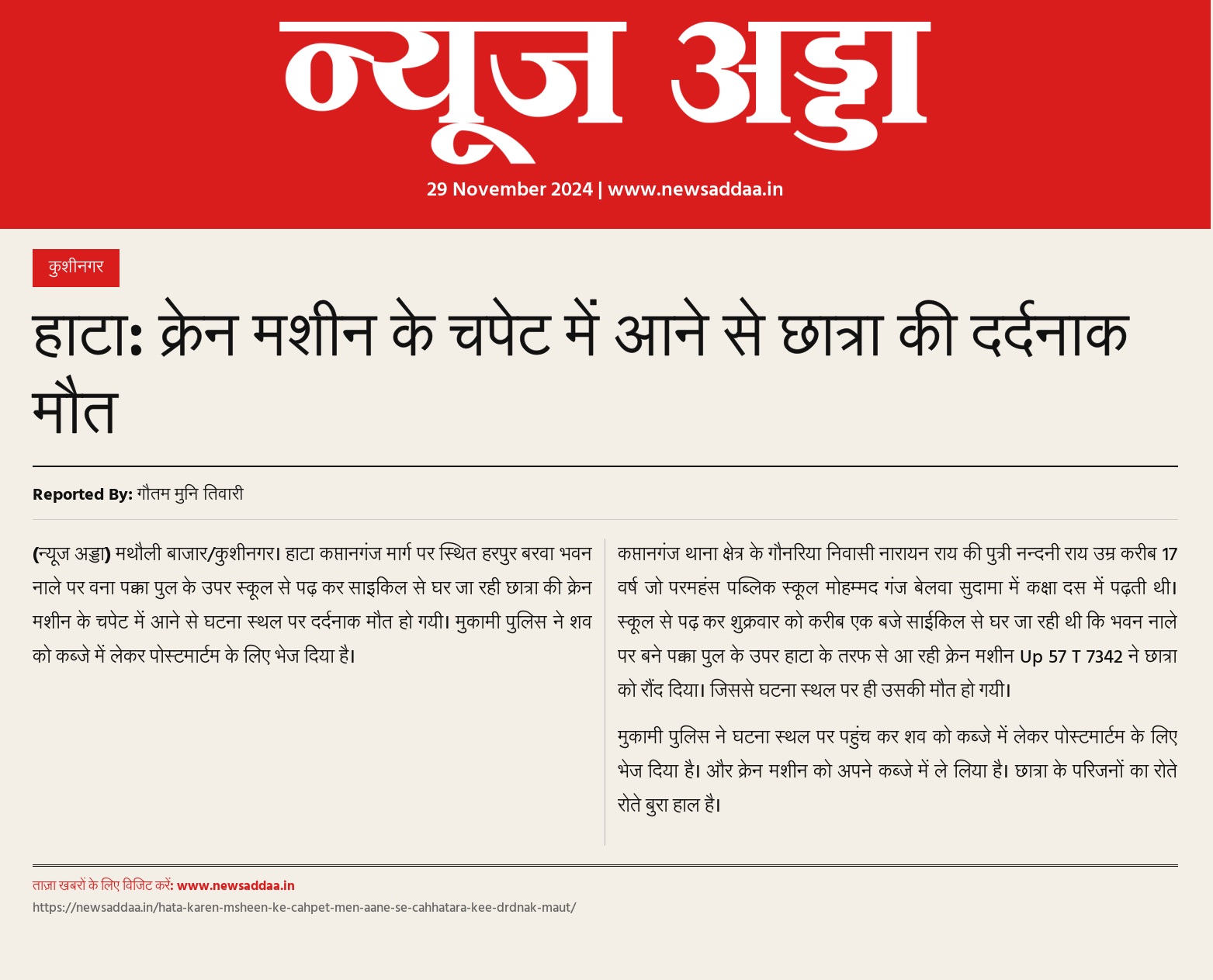 न्यूज अड्डा

29 November 2024 | www.newsaddaa.in

कुशीनगर

हाटा: क्रेन मशीन के चपेट में आने से छात्रा की दर्दनाक मौत

Reported By: गौतम मुनि तिवारी

(न्यूज अड्डा) मथौली बाजार/कुशीनगर। हाटा कप्तानगंज मार्ग पर स्थित हरपुर बरवा भवन नाले पर वना पक्का पुल के उपर स्कूल से पढ़ कर साइकिल से घर जा रही छात्रा की क्रेन मशीन के चपेट में आने से घटना स्थल पर दर्दनाक मौत हो गयी। मुकामी पुलिस ने शव को कब्जे में लेकर पोस्टमार्टम के लिए भेज दिया है।

कप्तानगंज थाना क्षेत्र के गौनरिया निवासी नारायन राय की पुत्री नन्दनी राय उम्र करीब 17 वर्ष जो परमहंस पब्लिक स्कूल मोहम्मद गंज बेलवा सुदामा में कक्षा दस में पढ़ती थी। स्कूल से पढ़ कर शुक्रवार को करीब एक बजे साईकिल से घर जा रही थी कि भवन नाले पर बने पक्का पुल के उपर हाटा के तरफ से आ रही क्रेन मशीन Up 57 T 7342 ने छात्रा को रौंद दिया। जिससे घटना स्थल पर ही उसकी मौत हो गयी।

मुकामी पुलिस ने घटना स्थल पर पहुंच कर शव को कब्जे में लेकर पोस्टमार्टम के लिए भेज दिया है। और क्रेन मशीन को अपने कब्जे में ले लिया है। छात्रा के परिजनों का रोते रोते बुरा हाल है।

ताज़ा खबरों के लिए विजिट करें: www.newsaddaa.in
https://newsaddaa.in/hata-karen-msheen-ke-cahpet-men-aane-se-cahhatara-kee-drdnak-maut/